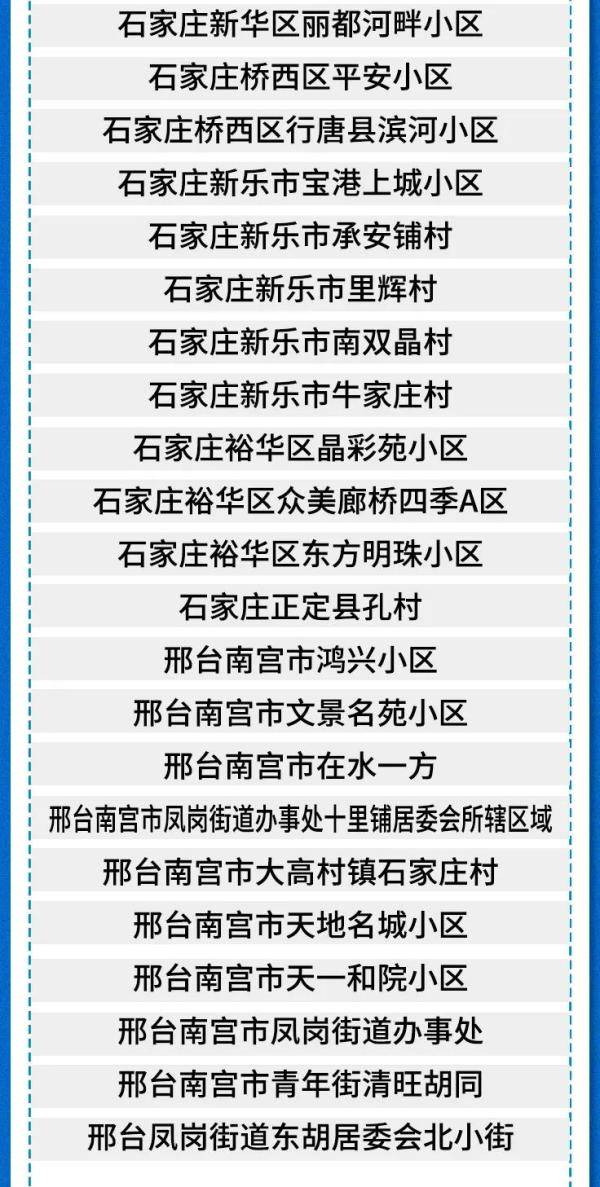 石家庄新华区丽都河畔小区

石家庄桥西区平安小区

石家庄桥西区行唐县滨河小区

石家庄新乐市宝港上城小区

石家庄新乐市承安铺村

石家庄新乐市里辉村

石家庄新乐市南双晶村

石家庄新乐市牛家庄村

石家庄裕华区晶彩苑小区

石家庄裕华区众美廊桥四季A区

石家庄裕华区东方明珠小区

石家庄正定县孔村

邢台南宫市鸿兴小区

邢台南宫市文景名苑小区

邢台南宫市在水一方

邢台南宫市凤岗街道办事处十里铺居委会所辖区域

邢台南宫市大高村镇石家庄村

邢台南宫市天地名城小区

邢台南宫市天一和院小区

邢台南宫市凤岗街道办事处

邢台南宫市青年街清旺胡同

邢台凤岗街道东胡居委会北小街